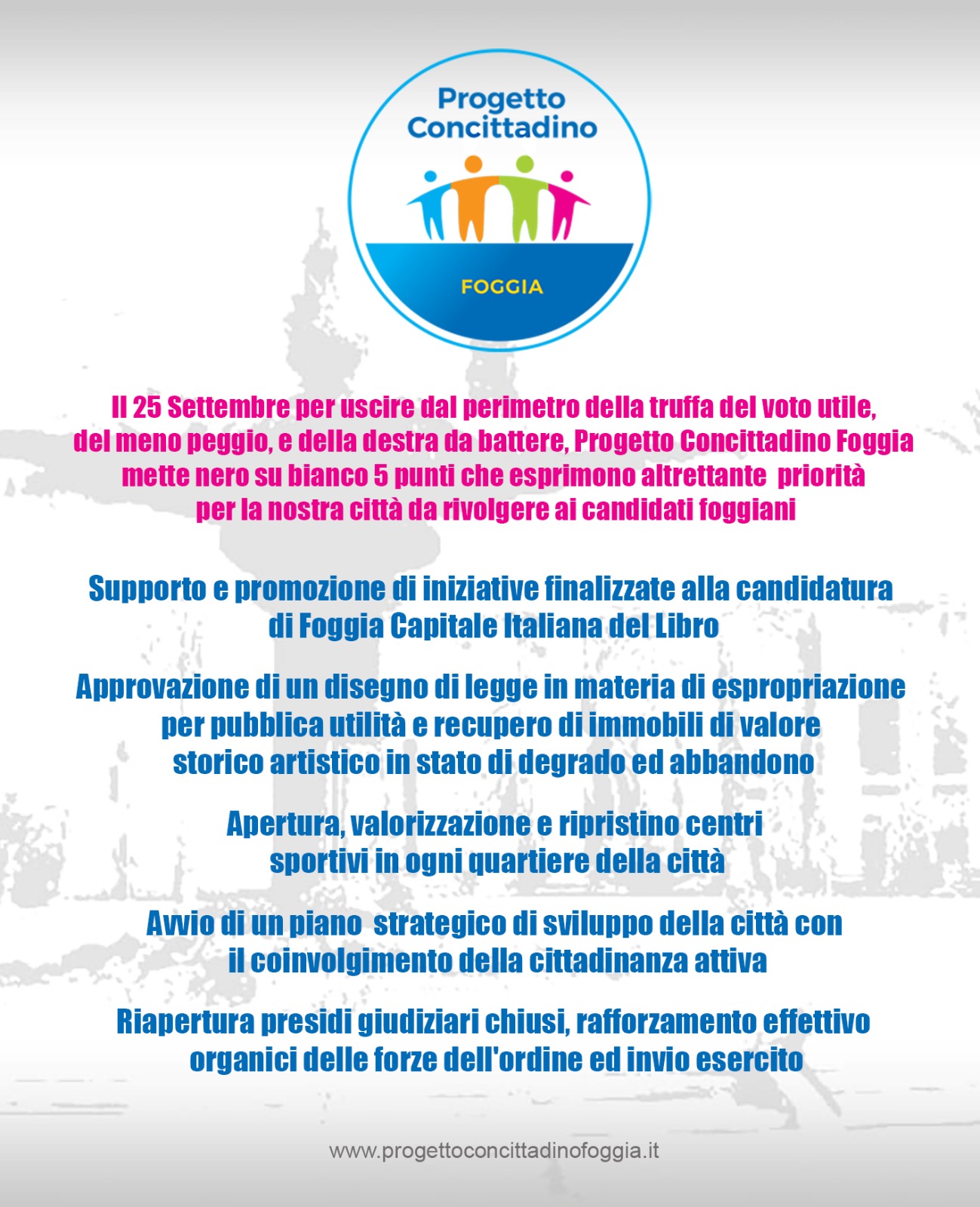 Progetto Concittadino

FOGGIA

Il 25 Settembre per uscire dal perimetro della truffa del voto utile, del meno peggio, e della destra da battere, Progetto Concittadino Foggia mette nero su bianco 5 punti che esprimono altrettante priorità per la nostra città da rivolgere ai candidati foggiani

Supporto e promozione di iniziative finalizzate alla candidatura di Foggia Capitale Italiana del Libro

Approvazione di un disegno di legge in materia di espropriazione per pubblica utilità e recupero di immobili di valore storico artistico in stato di degrado ed abbandono

Apertura, valorizzazione e ripristino centri sportivi in ogni quartiere della città

Avvio di un piano strategico di sviluppo della città con il coinvolgimento della cittadinanza attiva

Riapertura presidi giudiziari chiusi, rafforzamento effettivo organici delle forze dell'ordine ed invio esercito

www.progettoconcittadinofoggia.it